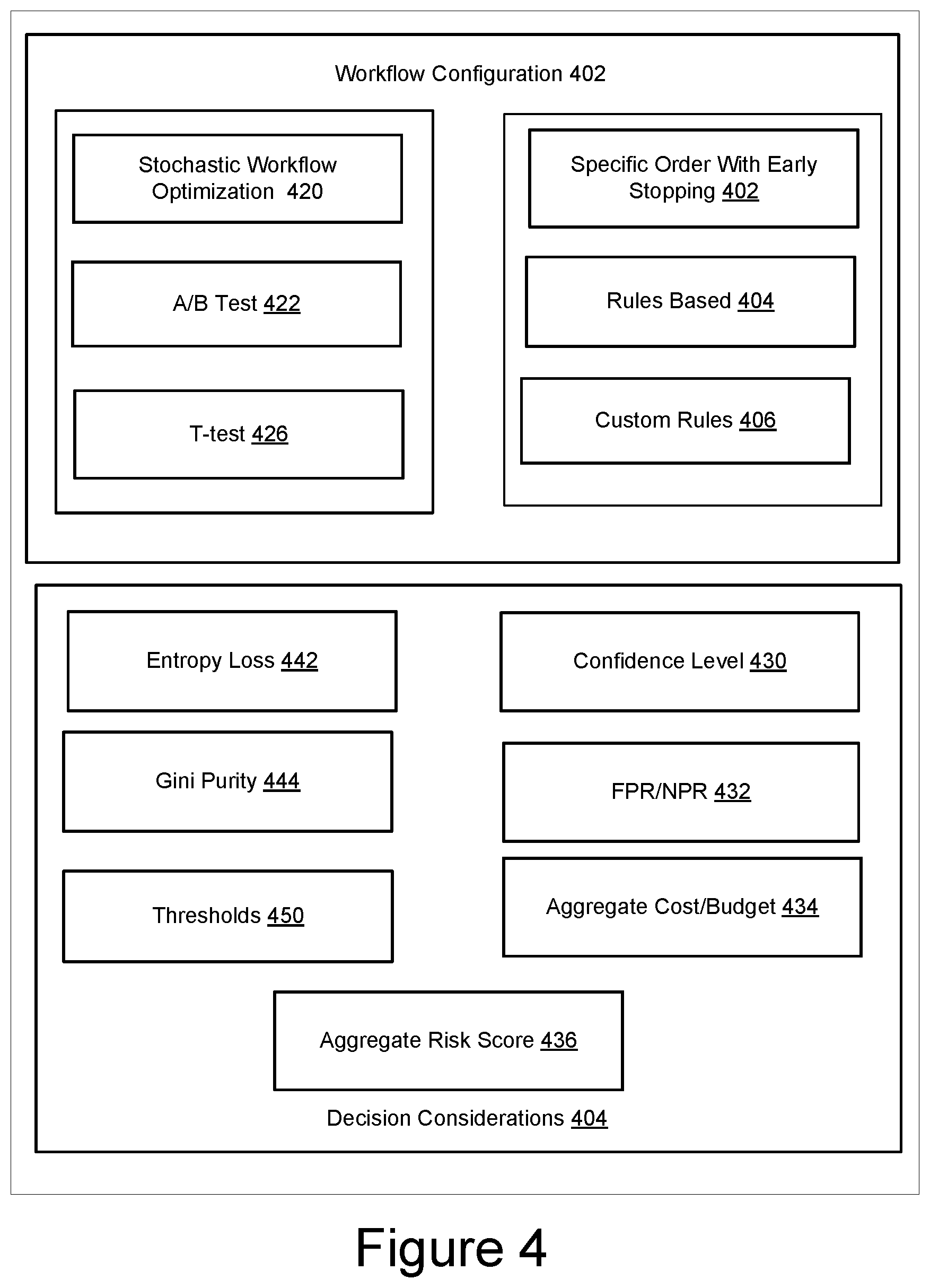 Workflow Configuration 402

Stochastic Workflow Optimization 420

A/B Test 422

T-test 426

Specific Order With Early Stopping 402

Rules Based 404

Custom Rules 406

Entropy Loss 442

Gini Purity 444

Thresholds 450

Confidence Level 430

FPR/NPR 432

Aggregate Cost/Budget 434

Aggregate Risk Score 436

Decision Considerations 404

Figure 4